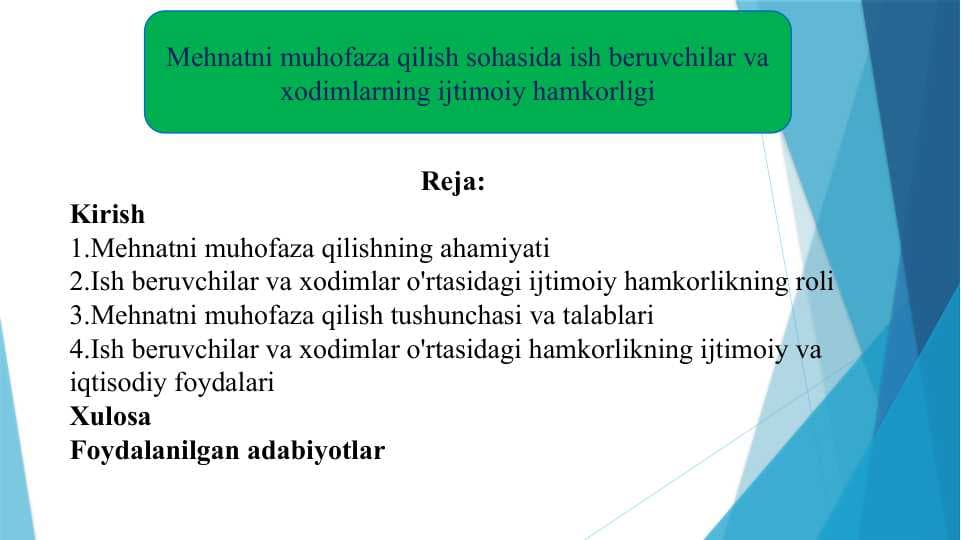 Mehnatni muhofaza qilish sohasida ish beruvchilar va xodimlarning ijtimoiy hamkorligi

Reja:

Kirish
1.Mehnatni muhofaza qilishning ahamiyati
2.Ish beruvchilar va xodimlar o'rtasidagi ijtimoiy hamkorlikning roli
3.Mehnatni muhofaza qilish tushunchasi va talablari
4.Ish beruvchilar va xodimlar o'rtasidagi hamkorlikning ijtimoiy va iqtisodiy foydalari
Xulosa
Foydalanilgan adabiyotlar